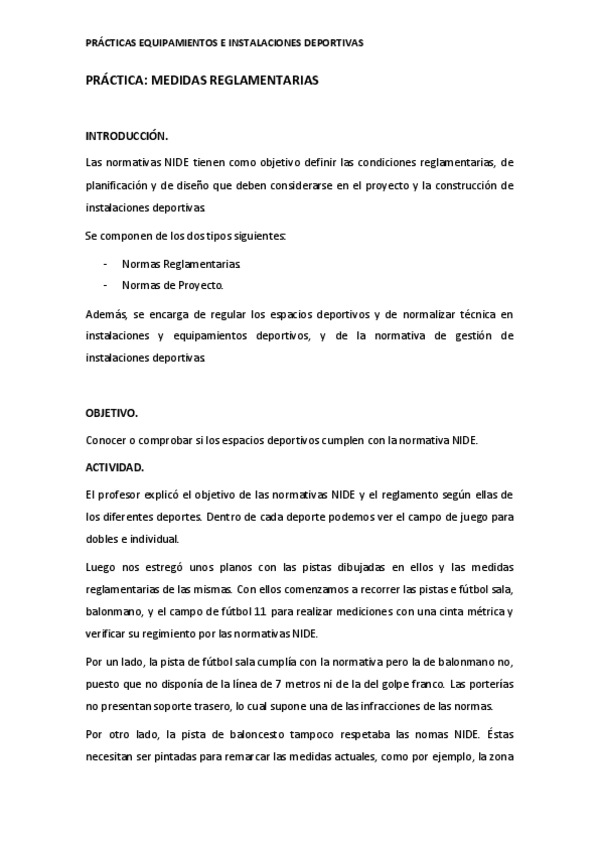 PRÁCTICAS EQUIPAMIENTOS E INSTALACIONES DEPORTIVAS

PRÁCTICA: MEDIDAS REGLAMENTARIAS

INTRODUCCIÓN.

Las normativas NIDE tienen como objetivo definir las condiciones reglamentarias, de planificación y de diseño que deben considerarse en el proyecto y la construcción de instalaciones deportivas.

Se componen de los dos tipos siguientes:

- Normas Reglamentarias.
- Normas de Proyecto.

Además, se encarga de regular los espacios deportivos y de normalizar técnica en instalaciones y equipamientos deportivos, y de la normativa de gestión de instalaciones deportivas.

OBJETIVO.

Conocer o comprobar si los espacios deportivos cumplen con la normativa NIDE.

ACTIVIDAD.

El profesor explicó el objetivo de las normativas NIDE y el reglamento según ellas de los diferentes deportes. Dentro de cada deporte podemos ver el campo de juego para dobles e individual.

Luego nos estregó unos planos con las pistas dibujadas en ellos y las medidas reglamentarias de las mismas. Con ellos comenzamos a recorrer las pistas e fútbol sala, balonmano, y el campo de fútbol 11 para realizar mediciones con una cinta métrica y verificar su regimiento por las normativas NIDE.

Por un lado, la pista de fútbol sala cumplía con la normativa pero la de balonmano no, puesto que no disponía de la línea de 7 metros ni de la del golpe franco. Las porterías no presentan soporte trasero, lo cual supone una de las infracciones de las normas.

Por otro lado, la pista de baloncesto tampoco respetaba las nomas NIDE. Éstas necesitan ser pintadas para remarcar las medidas actuales, como por ejemplo, la zona